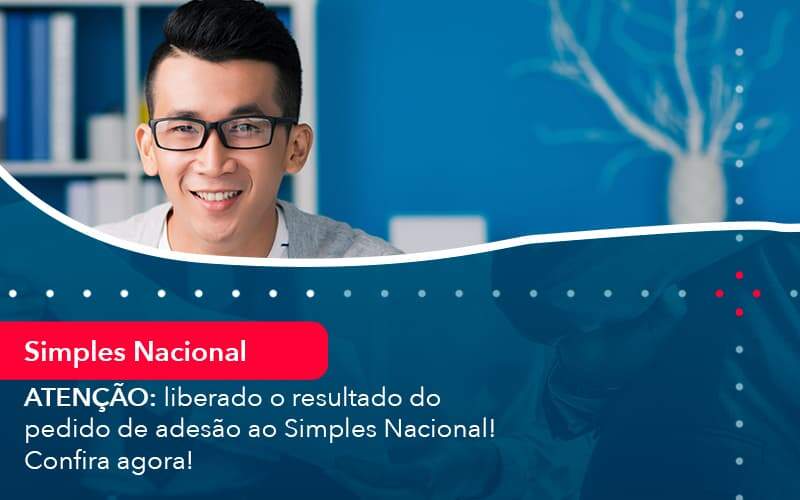 Simples Nacional

ATENÇÃO: liberado o resultado do pedido de adesão ao Simples Nacional! Confira agora!